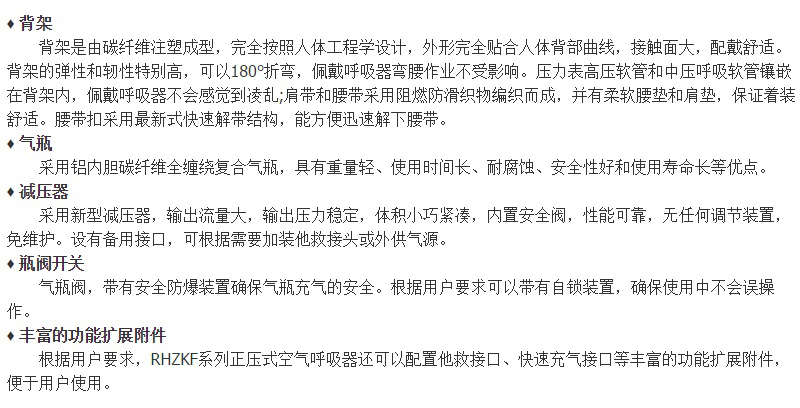 ♦ 背架

背架是由碳纤维注塑成型，完全按照人体工程学设计，外形完全贴合人体背部曲线，接触面大，配戴舒适。背架的弹性和韧性特别高，可以180°折弯，佩戴呼吸器弯腰作业不受影响。压力表高压软管和中压呼吸软管镶嵌在背架内，佩戴呼吸器不会感觉到凌乱;肩带和腰带采用阻燃防滑织物编织而成，并有柔软腰垫和肩垫，保证着装舒适。腰带扣采用最新式快速解带结构，能方便迅速解下腰带。

♦ 气瓶

采用铝内胆碳纤维全缠绕复合气瓶，具有重量轻、使用时间长、耐腐蚀、安全性好和使用寿命长等优点。

♦ 减压器

采用新型减压器，输出流量大，输出压力稳定，体积小巧紧凑，内置安全阀，性能可靠，无任何调节装置，免维护。设有备用接口，可根据需要加装他救接头或外供气源。

♦ 瓶阀开关

气瓶阀，带有安全防爆装置确保气瓶充气的安全。根据用户要求可以带有自锁装置，确保使用中不会误操作。

♦ 丰富的功能扩展附件

根据用户要求，RHZKF系列正压式空气呼吸器还可以配置他救接口、快速充气接口等丰富的功能扩展附件，便于用户使用。